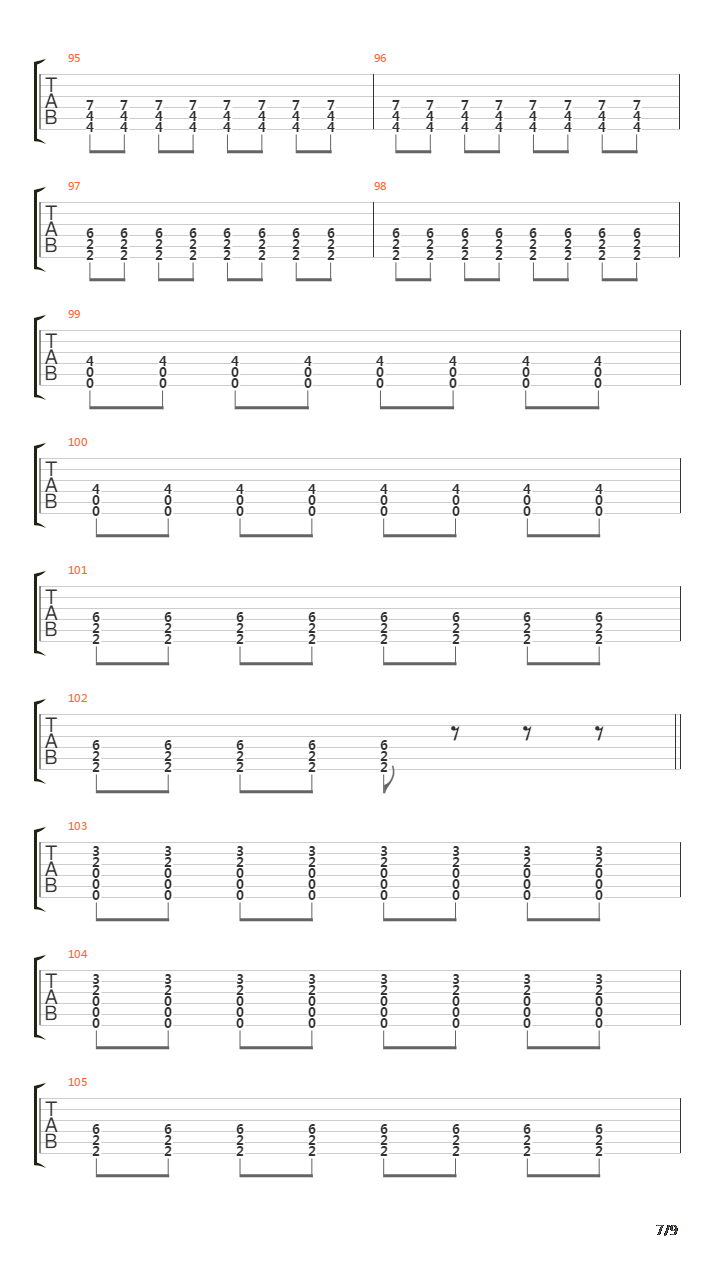 95
T
A
B
7 7 7 7 7 7 7 7
4 4 4 4 4 4 4 4
4 4 4 4 4 4 4 4

96
7 7 7 7 7 7 7 7
4 4 4 4 4 4 4 4
4 4 4 4 4 4 4 4

97
T
A
B
6 6 6 6 6 6 6 6
2 2 2 2 2 2 2 2
2 2 2 2 2 2 2 2

98
6 6 6 6 6 6 6 6
2 2 2 2 2 2 2 2
2 2 2 2 2 2 2 2

99
T
A
B
4 4 4 4 4 4 4 4
0 0 0 0 0 0 0 0
0 0 0 0 0 0 0 0

100
T
A
B
4 4 4 4 4 4 4 4
0 0 0 0 0 0 0 0
0 0 0 0 0 0 0 0

101
T
A
B
6 6 6 6 6 6 6 6
2 2 2 2 2 2 2 2
2 2 2 2 2 2 2 2

102
T
A
B
6 6 6 6 6
2 2 2 2 2
2 2 2 2 2

103
T
A
B
3 3 3 3 3 3 3 3
2 2 2 2 2 2 2 2
0 0 0 0 0 0 0 0
0 0 0 0 0 0 0 0
0 0 0 0 0 0 0 0

104
T
A
B
3 3 3 3 3 3 3 3
2 2 2 2 2 2 2 2
0 0 0 0 0 0 0 0
0 0 0 0 0 0 0 0
0 0 0 0 0 0 0 0

105
T
A
B
6 6 6 6 6 6 6 6
2 2 2 2 2 2 2 2
2 2 2 2 2 2 2 2

7/9